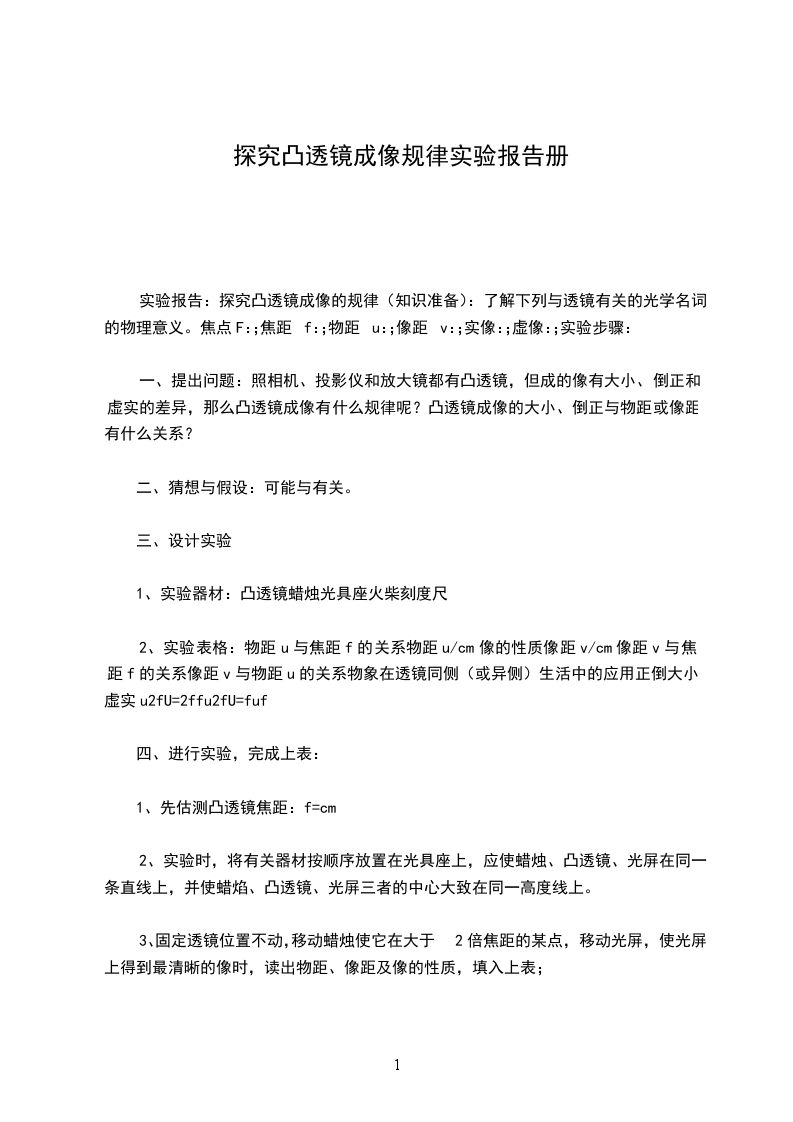 探究凸透镜成像规律实验报告册

实验报告：探究凸透镜成像的规律（知识准备）：了解下列与透镜有关的光学名词的物理意义。焦点 F:;焦距 f:;物距 u:;像距 v:;实像:;虚像:;实验步骤：

一、提出问题：照相机、投影仪和放大镜都有凸透镜，但成的像有大小、倒正和虚实的差异，那么凸透镜成像有什么规律呢？凸透镜成像的大小、倒正与物距或像距有什么关系？

二、猜想与假设：可能与有关。

三、设计实验

1、实验器材：凸透镜蜡烛光具座火柴刻度尺

2、实验表格：物距 u 与焦距 f 的关系物距 u/cm 像的性质像距 v/cm 像距 v 与焦距 f 的关系像距 v 与物距 u 的关系物象在透镜同侧（或异侧）生活中的应用正倒大小虚实 u2fU=2ffu2fU=fuf

四、进行实验，完成上表：

1、先估测凸透镜焦距：f=cm

2、实验时，将有关器材按顺序放置在光具座上，应使蜡烛、凸透镜、光屏在同一条直线上，并使蜡焰、凸透镜、光屏三者的中心大致在同一高度线上。

3、固定透镜位置不动，移动蜡烛使它在大于 2 倍焦距的某点，移动光屏，使光屏上得到最清晰的像时，读出物距、像距及像的性质，填入上表；

1